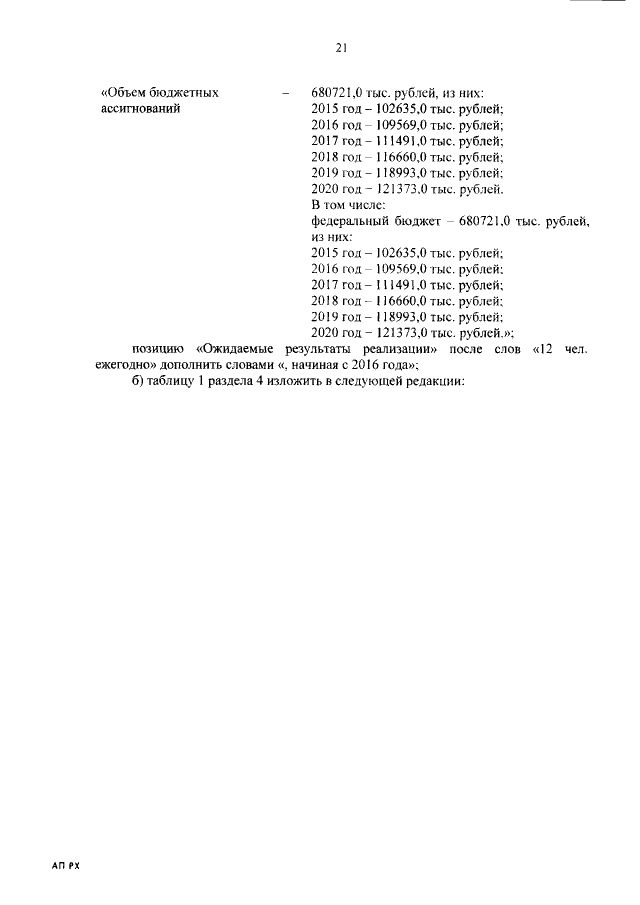 21

«Объем бюджетных ассигнований – 680721,0 тыс. рублей, из них:
2015 год – 102635,0 тыс. рублей;
2016 год – 109569,0 тыс. рублей;
2017 год – 111491,0 тыс. рублей;
2018 год – 116660,0 тыс. рублей;
2019 год – 118993,0 тыс. рублей;
2020 год – 121373,0 тыс. рублей.
В том числе:
федеральный бюджет – 680721,0 тыс. рублей, из них:
2015 год – 102635,0 тыс. рублей;
2016 год – 109569,0 тыс. рублей;
2017 год – 111491,0 тыс. рублей;
2018 год – 116660,0 тыс. рублей;
2019 год – 118993,0 тыс. рублей;
2020 год – 121373,0 тыс. рублей.»;

позицию «Ожидаемые результаты реализации» после слов «12 чел. ежегодно» дополнить словами «, начиная с 2016 года»;

б) таблицу 1 раздела 4 изложить в следующей редакции:

АП РХ